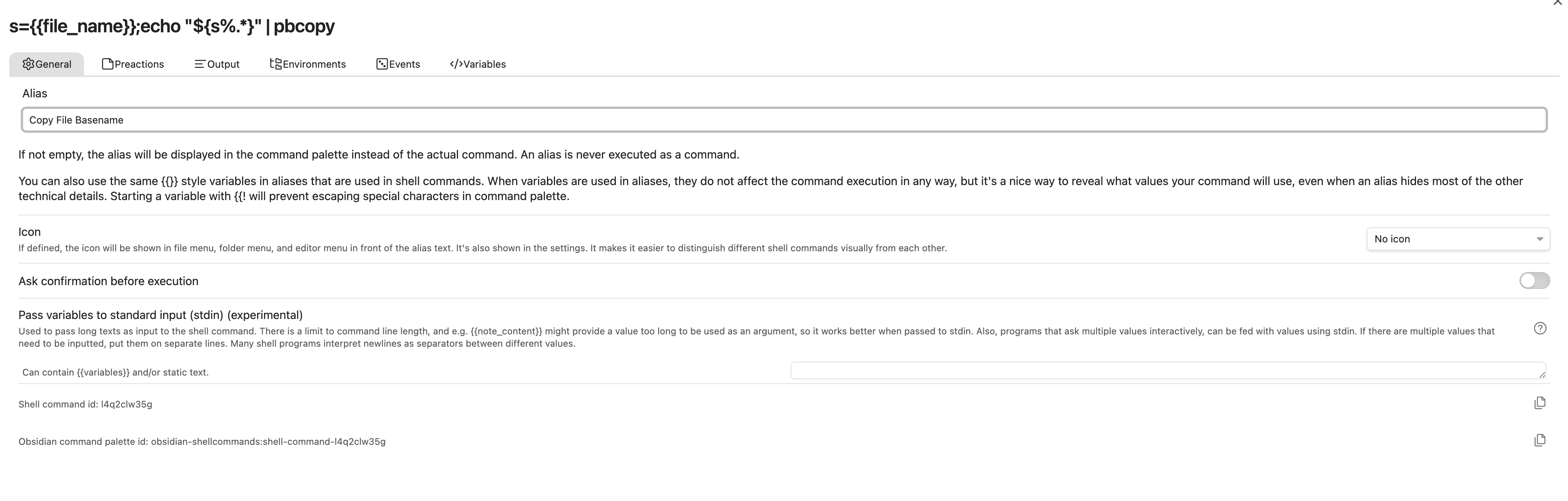 s={{file_name}};echo "${s%.*}" | pbcopy

General Preactions Output Environments Events Variables

Alias

Copy File Basename

If not empty, the alias will be displayed in the command palette instead of the actual command. An alias is never executed as a command.

You can also use the same {{}} style variables in aliases that are used in shell commands. When variables are used in aliases, they do not affect the command execution in any way, but it's a nice way to reveal what values your command will use, even when an alias hides most of the other technical details. Starting a variable with {{! will prevent escaping special characters in command palette.

Icon
If defined, the icon will be shown in file menu, folder menu, and editor menu in front of the alias text. It's also shown in the settings. It makes it easier to distinguish different shell commands visually from each other.

No icon

Ask confirmation before execution

Pass variables to standard input (stdin) (experimental)
Used to pass long texts as input to the shell command. There is a limit to command line length, and e.g. {{note_content}} might provide a value too long to be used as an argument, so it works better when passed to stdin. Also, programs that ask multiple values interactively, can be fed with values using stdin. If there are multiple values that need to be inputted, put them on separate lines. Many shell programs interpret newlines as separators between different values.

Can contain {{variables}} and/or static text.

Shell command id: l4q2clw35g

Obsidian command palette id: obsidian-shellcommands:shell-command-l4q2clw35g